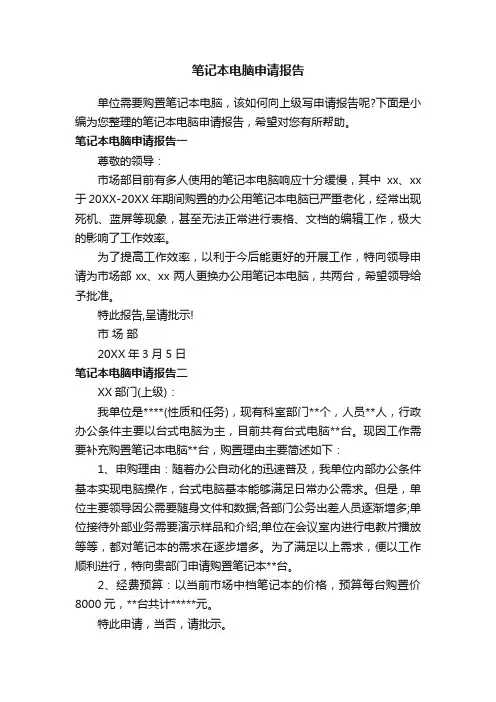 笔记本电脑申请报告

单位需要购置笔记本电脑，该如何向上级写申请报告呢?下面是小编为您整理的笔记本电脑申请报告，希望对您有所帮助。

笔记本电脑申请报告一

尊敬的领导：

市场部目前有多人使用的笔记本电脑响应十分缓慢，其中 xx、xx 于 20XX-20XX 年期间购置的办公用笔记本电脑已严重老化，经常出现死机、蓝屏等现象，甚至无法正常进行表格、文档的编辑工作，极大的影响了工作效率。

为了提高工作效率，以利于今后能更好的开展工作，特向领导申请为市场部 xx、xx 两人更换办公用笔记本电脑，共两台，希望领导给予批准。

特此报告,呈请批示!

市 场 部

20XX 年 3 月 5 日

笔记本电脑申请报告二

XX 部门(上级)：

我单位是****(性质和任务)，现有科室部门**个，人员**人，行政办公条件主要以台式电脑为主，目前共有台式电脑**台。现因工作需要补充购置笔记本电脑**台，购置理由主要简述如下：

1、申购理由：随着办公自动化的迅速普及，我单位内部办公条件基本实现电脑操作，台式电脑基本能够满足日常办公需求。但是，单位主要领导因公需要随身文件和数据;各部门公务出差人员逐渐增多;单位接待外部业务需要演示样品和介绍;单位在会议室内进行电教片播放等等，都对笔记本的需求在逐步增多。为了满足以上需求，便以工作顺利进行，特向贵部门申请购置笔记本**台。

2、经费预算：以当前市场中档笔记本的价格，预算每台购置价 8000 元，**台共计*****元。

特此申请，当否，请批示。